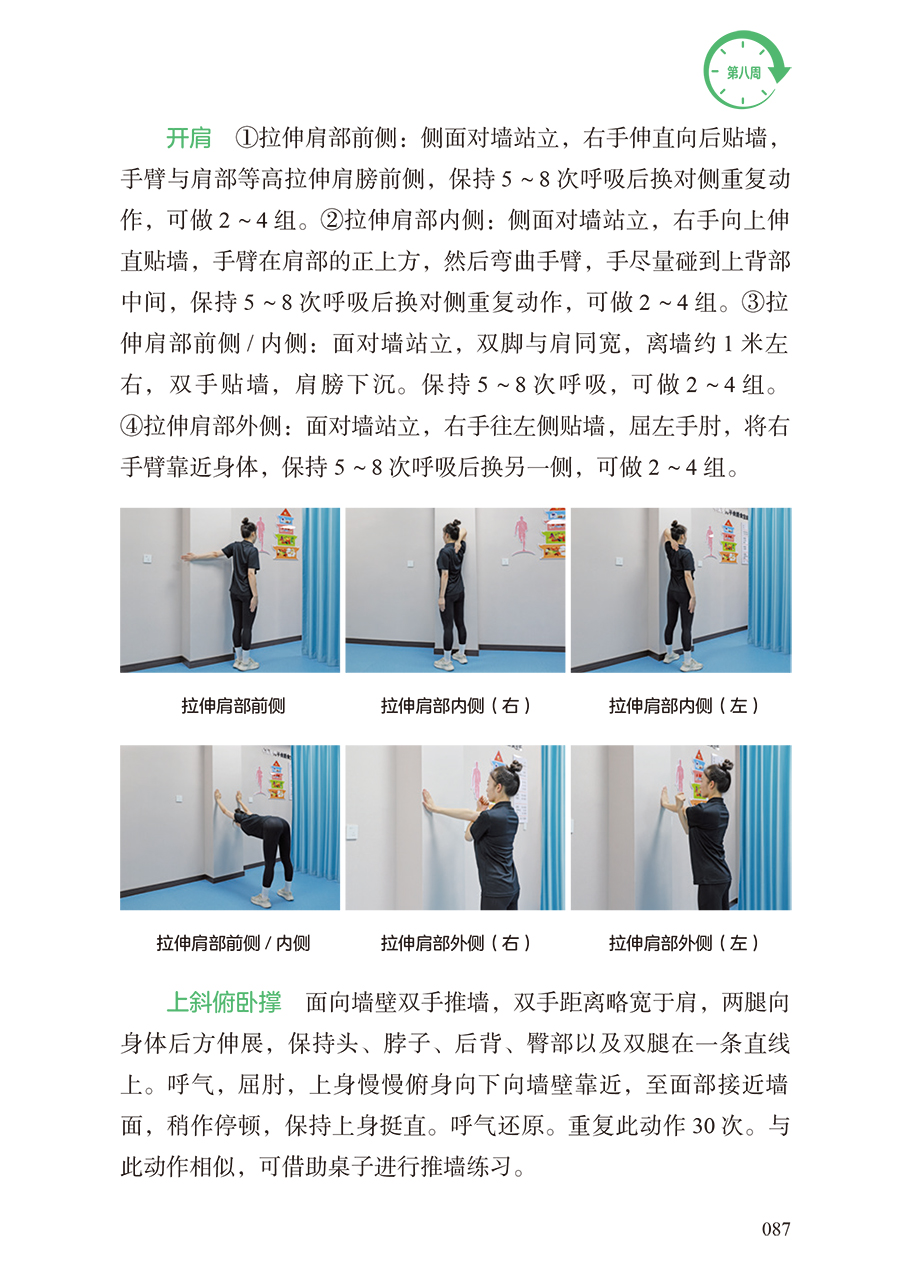 第八周

开肩　①拉伸肩部前侧：侧面对墙站立，右手伸直向后贴墙，手臂与肩部等高拉伸肩膀前侧，保持 5 ~ 8 次呼吸后换对侧重复动作，可做 2 ~ 4 组。②拉伸肩部内侧：侧面对墙站立，右手向上伸直贴墙，手臂在肩部的正上方，然后弯曲手臂，手尽量碰到上背部中间，保持 5 ~ 8 次呼吸后换对侧重复动作，可做 2 ~ 4 组。③拉伸肩部前侧 / 内侧：面对墙站立，双脚与肩同宽，离墙约 1 米左右，双手贴墙，肩膀下沉。保持 5 ~ 8 次呼吸，可做 2 ~ 4 组。④拉伸肩部外侧：面对墙站立，右手往左侧贴墙，屈左手肘，将右手臂靠近身体，保持 5 ~ 8 次呼吸后换另一侧，可做 2 ~ 4 组。

拉伸肩部前侧

拉伸肩部内侧（右）

拉伸肩部内侧（左）

拉伸肩部前侧 / 内侧

拉伸肩部外侧（右）

拉伸肩部外侧（左）

上斜俯卧撑　面向墙壁双手推墙，双手距离略宽于肩，两腿向身体后方伸展，保持头、脖子、后背、臀部以及双腿在一条直线上。呼气，屈肘，上身慢慢俯身向下向墙壁靠近，至面部接近墙面，稍作停顿，保持上身挺直。呼气还原。重复此动作 30 次。与此动作相似，可借助桌子进行推墙练习。

087